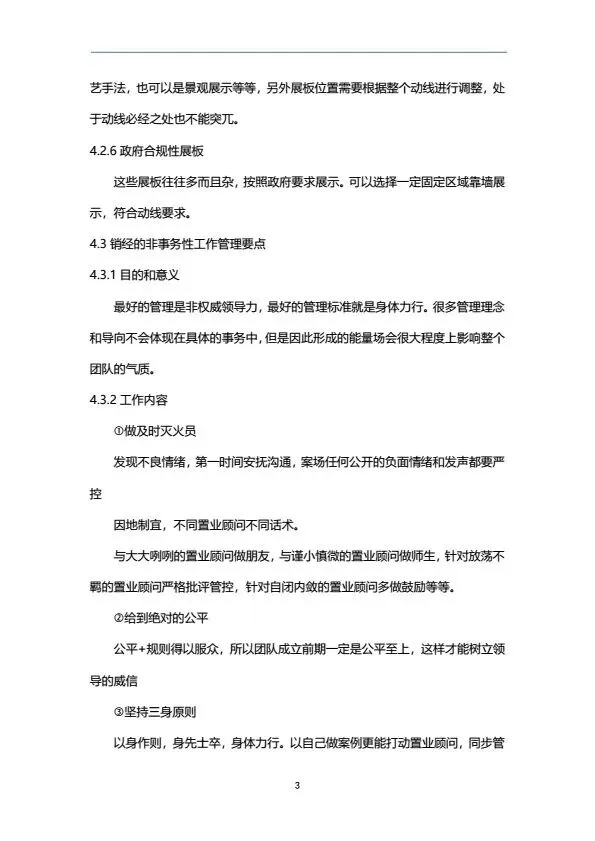 艺手法，也可以是景观展示等等，另外展板位置需要根据整个动线进行调整，处于动线必经之处也不能突兀。

4.2.6 政府合规性展板

这些展板往往多而且杂，按照政府要求展示。可以选择一定固定区域靠墙展示，符合动线要求。

4.3 销经的非事务性工作管理要点

4.3.1 目的和意义

最好的管理是非权威领导力，最好的管理标准就是身体力行。很多管理理念和导向不会体现在具体的事务中，但是因此形成的能量场会很大程度上影响整个团队的气质。

4.3.2 工作内容

①做及时灭火员

发现不良情绪，第一时间安抚沟通，案场任何公开的负面情绪和发声都要严控

因地制宜，不同置业顾问不同话术。

与大大咧咧的置业顾问做朋友，与谨小慎微的置业顾问做师生，针对放荡不羁的置业顾问严格批评管控，针对自闭内敛的置业顾问多做鼓励等等。

②给到绝对的公平

公平+规则得以服众，所以团队成立前期一定是公平至上，这样才能树立领导的威信

③坚持三身原则

以身作则，身先士卒，身体力行。以自己做案例更能打动置业顾问，同步管

3